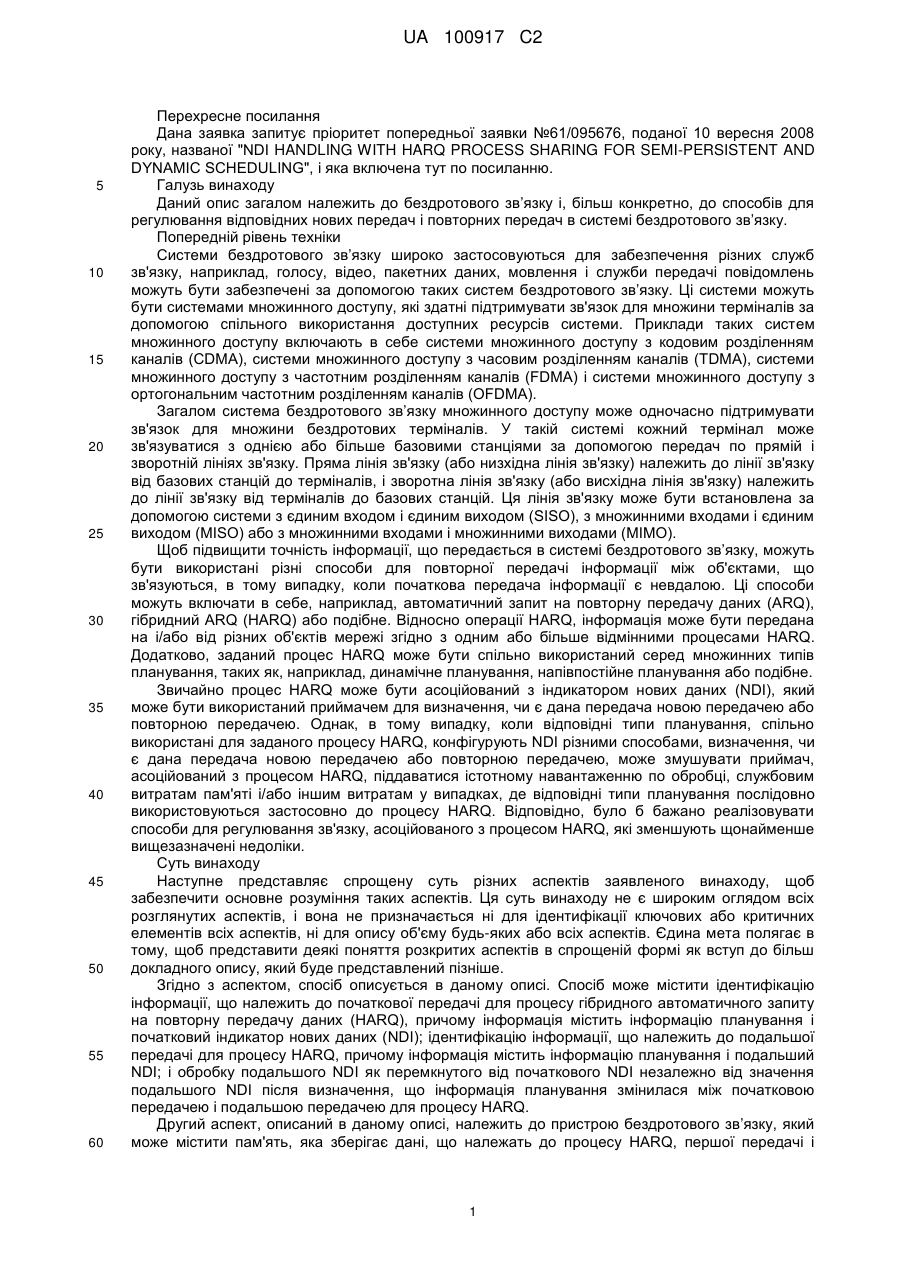 UA 100917 C2

Перехресне посилання

Дана заявка запитує пріоритет попередньої заявки №61/095676, поданої 10 вересня 2008 року, названої "NDI HANDLING WITH HARQ PROCESS SHARING FOR SEMI-PERSISTENT AND DYNAMIC SCHEDULING", і яка включена тут по посиланню.

5 Галузь винаходу

Даний опис загалом належить до бездротового зв'язку і, більш конкретно, до способів для регулювання відповідних нових передач і повторних передач в системі бездротового зв'язку.

Попередній рівень техніки

Системи бездротового зв'язку широко застосовуються для забезпечення різних служб 10 зв'язку, наприклад, голосу, відео, пакетних даних, мовлення і служби передачі повідомлень можуть бути забезпечені за допомогою таких систем бездротового зв'язку. Ці системи можуть бути системами множинного доступу, які здатні підтримувати зв'язок для множини терміналів за допомогою спільного використання доступних ресурсів системи. Приклади таких систем множинного доступу включають в себе системи множинного доступу з кодовим розділенням 15 каналів (CDMA), системи множинного доступу з часовим розділенням каналів (TDMA), системи множинного доступу з частотним розділенням каналів (FDMA) і системи множинного доступу з ортогональним частотним розділенням каналів (OFDMA).

Загалом система бездротового зв'язку множинного доступу може одночасно підтримувати зв'язок для множини бездротових терміналів. У такій системі кожний термінал може 20 зв'язуватися з однією або більше базовими станціями за допомогою передач по прямій і зворотній лініях зв'язку. Пряма лінія зв'язку (або низхідна лінія зв'язку) належить до лінії зв'язку від базових станцій до терміналів, і зворотна лінія зв'язку (або висхідна лінія зв'язку) належить до лінії зв'язку від терміналів до базових станцій. Ця лінія зв'язку може бути встановлена за допомогою системи з єдиним входом і єдиним виходом (SISO), з множинними входами і єдиним 25 виходом (MISO) або з множинними входами і множинними виходами (MIMO).

Щоб підвищити точність інформації, що передається в системі бездротового зв'язку, можуть бути використані різні способи для повторної передачі інформації між об'єктами, що зв'язуються, в тому випадку, коли початкова передача інформації є невдалою. Ці способи можуть включати в себе, наприклад, автоматичний запит на повторну передачу даних (ARQ), 30 гібридний ARQ (HARQ) або подібне. Відносно операції HARQ, інформація може бути передана на і/або від різних об'єктів мережі згідно з одним або більше відмінними процесами HARQ. Додатково, заданий процес HARQ може бути спільно використаний серед множинних типів планування, таких як, наприклад, динамічне планування, напівпостійне планування або подібне.

Звичайно процес HARQ може бути асоційований з індикатором нових даних (NDI), який 35 може бути використаний приймачем для визначення, чи є дана передача новою передачею або повторною передачею. Однак, в тому випадку, коли відповідні типи планування, спільно використані для заданого процесу HARQ, конфігурують NDI різними способами, визначення, чи є дана передача новою передачею або повторною передачею, може змушувати приймач, асоційований з процесом HARQ, піддаватися істотному навантаженню по обробці, службовим 40 витратам пам'яті і/або іншим витратам у випадках, де відповідні типи планування послідовно використовуються застосовно до процесу HARQ. Відповідно, було б бажано реалізовувати способи для регулювання зв'язку, асоційованого з процесом HARQ, які зменшують щонайменше вищезазначені недоліки.

Суть винаходу

45 Наступне представляє спрощену суть різних аспектів заявленого винаходу, щоб забезпечити основне розуміння таких аспектів. Ця суть винаходу не є широким оглядом всіх розглянутих аспектів, і вона не призначається ні для ідентифікації ключових або критичних елементів всіх аспектів, ні для опису об'єму будь-яких або всіх аспектів. Єдина мета полягає в тому, щоб представити деякі поняття розкритих аспектів в спрощеній формі як вступ до більш 50 докладного опису, який буде представлений пізніше.

Згідно з аспектом, спосіб описується в даному описі. Спосіб може містити ідентифікацію інформації, що належить до початкової передачі для процесу гібридного автоматичного запиту на повторну передачу даних (HARQ), причому інформація містить інформацію планування і початковий індикатор нових даних (NDI); ідентифікацію інформації, що належить до подальшої 55 передачі для процесу HARQ, причому інформація містить інформацію планування і подальший NDI; і обробку подальшого NDI як перемкнутого від початкового NDI незалежно від значення подальшого NDI після визначення, що інформація планування змінилася між початковою передачею і подальшою передачею для процесу HARQ.

Другий аспект, описаний в даному описі, належить до пристрою бездротового зв'язку, який 60 може містити пам'ять, яка зберігає дані, що належать до процесу HARQ, першої передачі і

1